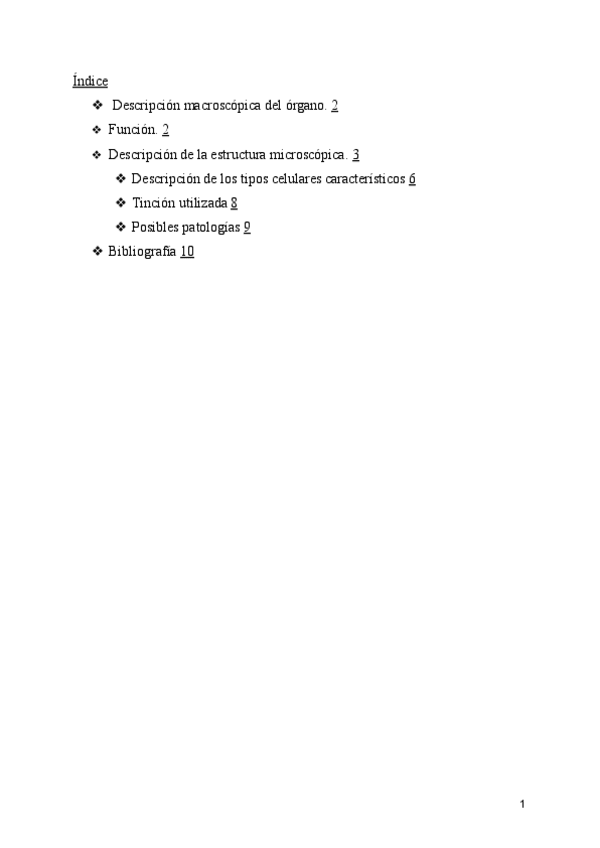 Índice

❖ Descripción macroscópica del órgano. 2
❖ Función. 2
❖ Descripción de la estructura microscópica. 3
  ❖ Descripción de los tipos celulares característicos 6
  ❖ Tinción utilizada 8
  ❖ Posibles patologías 9
❖ Bibliografía 10

1